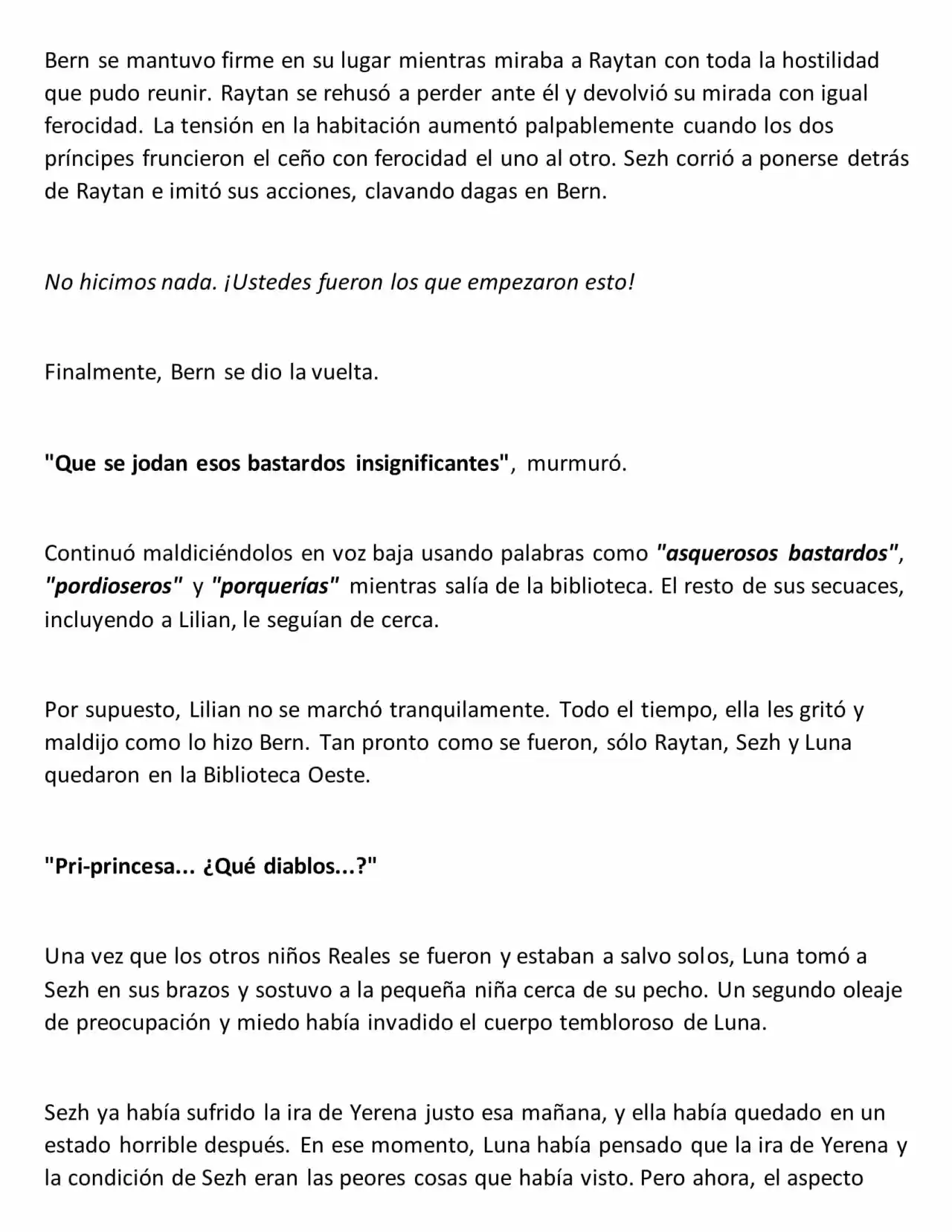 Bern se mantuvo firme en su lugar mientras miraba a Raytan con toda la hostilidad que pudo reunir. Raytan se rehusó a perder ante él y devolvió su mirada con igual ferocidad. La tensión en la habitación aumentó palpablemente cuando los dos príncipes fruncieron el ceño con ferocidad el uno al otro. Sezh corrió a ponerse detrás de Raytan e imitó sus acciones, clavando dagas en Bern.

No hicimos nada. ¡Ustedes fueron los que empezaron esto!

Finalmente, Bern se dio la vuelta.

"Que se jodan esos bastardos insignificantes", murmuró.

Continuó maldiciéndolos en voz baja usando palabras como "asquerosos bastardos", "pordioseros" y "porquerías" mientras salía de la biblioteca. El resto de sus secuaces, incluyendo a Lilian, le seguían de cerca.

Por supuesto, Lilian no se marchó tranquilamente. Todo el tiempo, ella les gritó y maldijo como lo hizo Bern. Tan pronto como se fueron, sólo Raytan, Sezh y Luna quedaron en la Biblioteca Oeste.

"Pri-princesa... ¿Qué diablos...?"

Una vez que los otros niños Reales se fueron y estaban a salvo solos, Luna tomó a Sezh en sus brazos y sostuvo a la pequeña niña cerca de su pecho. Un segundo oleaje de preocupación y miedo había invadido el cuerpo tembloroso de Luna.

Sezh ya había sufrido la ira de Yerena justo esa mañana, y ella había quedado en un estado horrible después. En ese momento, Luna había pensado que la ira de Yerena y la condición de Sezh eran las peores cosas que había visto. Pero ahora, el aspecto